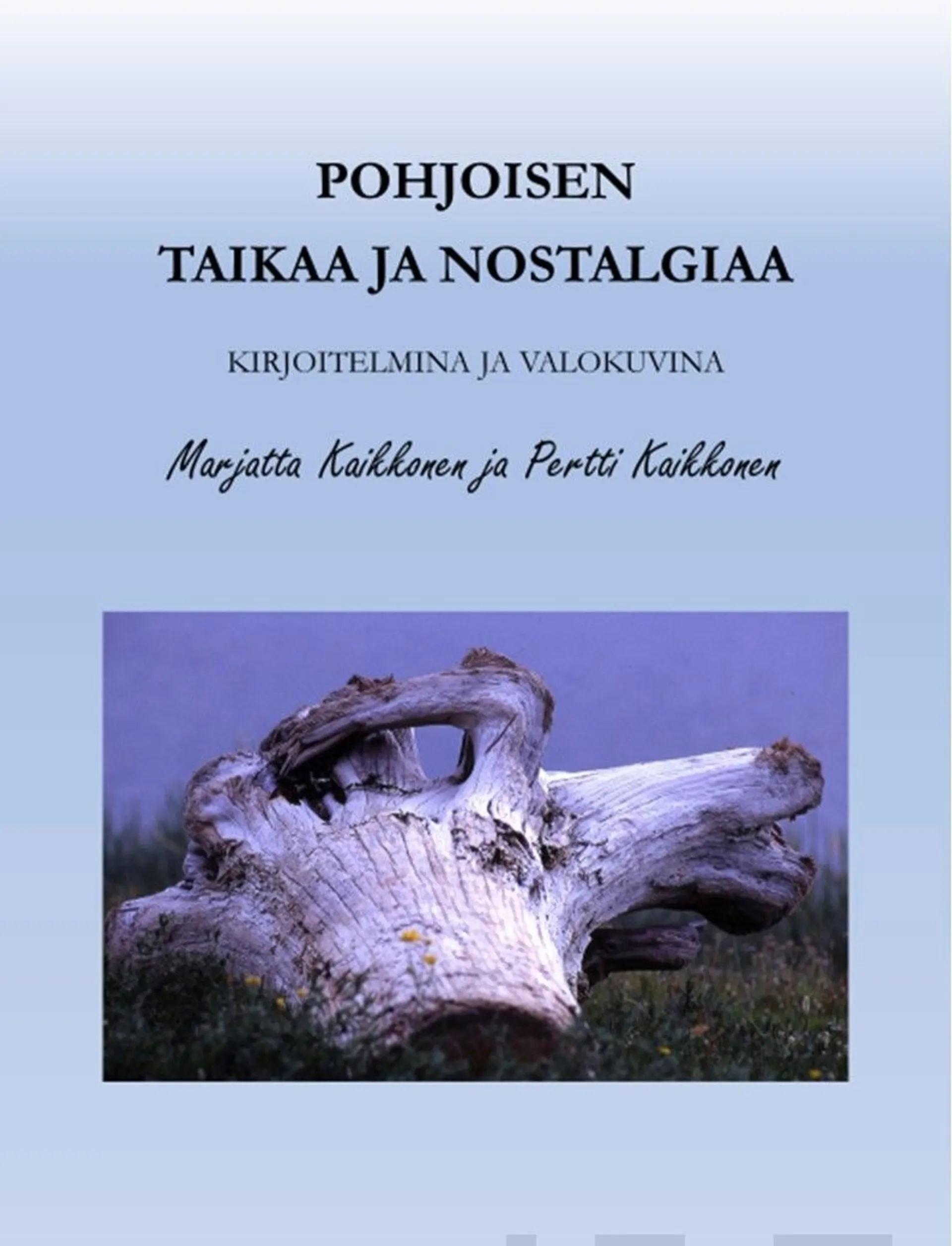 POHJOISEN
TAIKAA JA NOSTALGIAA

KIRJOITELMINA JA VALOKUVINA

Marjatta Kaikkonen ja Pertti Kaikkonen